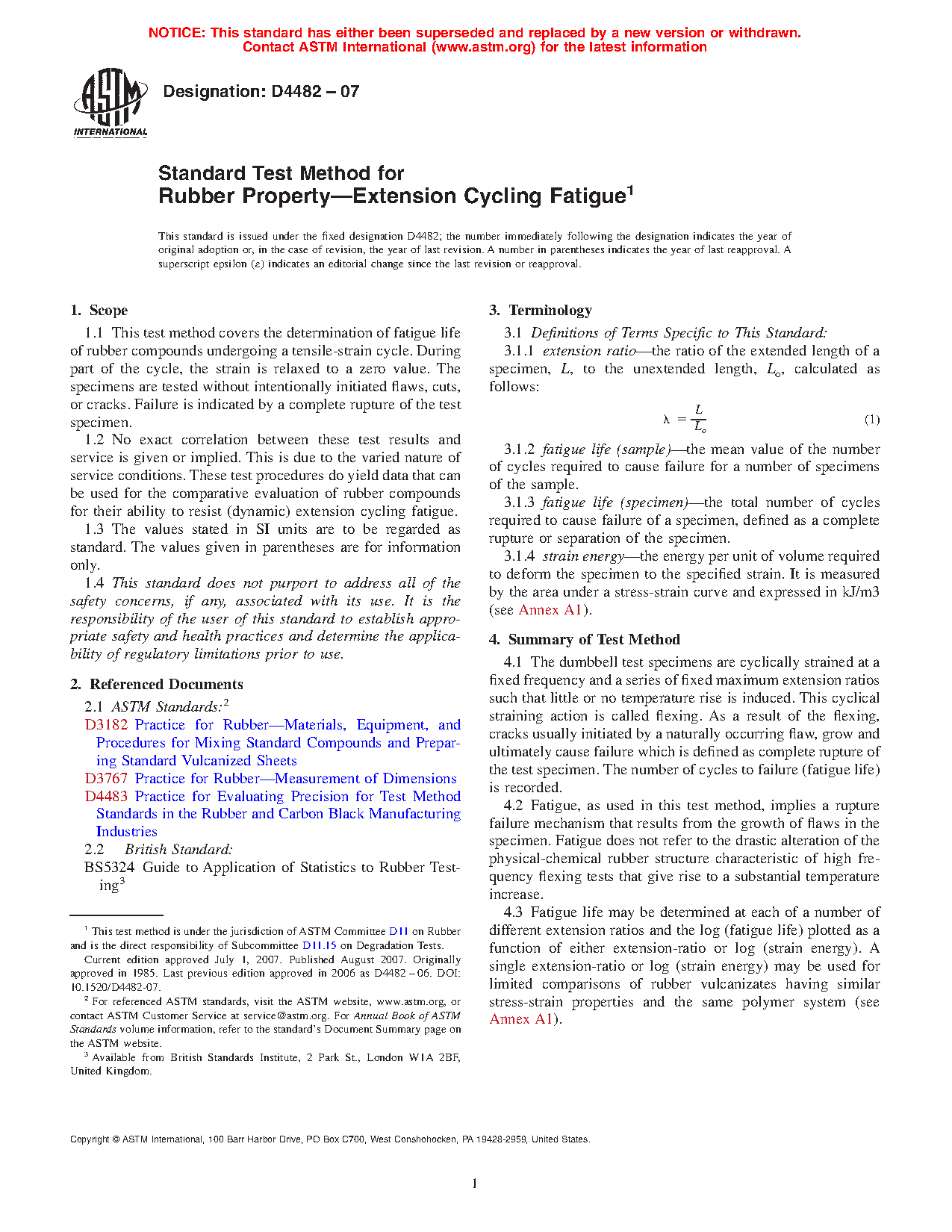 NOTICE: This standard has either been superseded and replaced by a new version or withdrawn.
Contact ASTM International (www.astm.org) for the latest information

ASTM INTERNATIONAL

Designation: D4482 – 07

Standard Test Method for
Rubber Property—Extension Cycling Fatigue$^1$

This standard is issued under the fixed designation D4482; the number immediately following the designation indicates the year of original adoption or, in the case of revision, the year of last revision. A number in parentheses indicates the year of last reapproval. A superscript epsilon (ε) indicates an editorial change since the last revision or reapproval.

1. Scope

1.1 This test method covers the determination of fatigue life of rubber compounds undergoing a tensile-strain cycle. During part of the cycle, the strain is relaxed to a zero value. The specimens are tested without intentionally initiated flaws, cuts, or cracks. Failure is indicated by a complete rupture of the test specimen.

1.2 No exact correlation between these test results and service is given or implied. This is due to the varied nature of service conditions. These test procedures do yield data that can be used for the comparative evaluation of rubber compounds for their ability to resist (dynamic) extension cycling fatigue.

1.3 The values stated in SI units are to be regarded as standard. The values given in parentheses are for information only.

1.4 This standard does not purport to address all of the safety concerns, if any, associated with its use. It is the responsibility of the user of this standard to establish appropriate safety and health practices and determine the applicability of regulatory limitations prior to use.

2. Referenced Documents

2.1 ASTM Standards:$^2$

D3182 Practice for Rubber—Materials, Equipment, and Procedures for Mixing Standard Compounds and Preparing Standard Vulcanized Sheets

D3767 Practice for Rubber—Measurement of Dimensions

D4483 Practice for Evaluating Precision for Test Method Standards in the Rubber and Carbon Black Manufacturing Industries

2.2 British Standard:

BS5324 Guide to Application of Statistics to Rubber Testing$^3$

$^1$ This test method is under the jurisdiction of ASTM Committee D11 on Rubber and is the direct responsibility of Subcommittee D11.15 on Degradation Tests.

Current edition approved July 1, 2007. Published August 2007. Originally approved in 1985. Last previous edition approved in 2006 as D4482 – 06. DOI: 10.1520/D4482-07.

$^2$ For referenced ASTM standards, visit the ASTM website, www.astm.org, or contact ASTM Customer Service at service@astm.org. For Annual Book of ASTM Standards volume information, refer to the standard's Document Summary page on the ASTM website.

$^3$ Available from British Standards Institute, 2 Park St., London W1A 2BF, United Kingdom.

3. Terminology

3.1 Definitions of Terms Specific to This Standard:

3.1.1 extension ratio—the ratio of the extended length of a specimen, $L$, to the unextended length, $L_o$, calculated as follows:

$\lambda = \frac{L}{L_o}$ (1)

3.1.2 fatigue life (sample)—the mean value of the number of cycles required to cause failure for a number of specimens of the sample.

3.1.3 fatigue life (specimen)—the total number of cycles required to cause failure of a specimen, defined as a complete rupture or separation of the specimen.

3.1.4 strain energy—the energy per unit of volume required to deform the specimen to the specified strain. It is measured by the area under a stress-strain curve and expressed in kJ/m3 (see Annex A1).

4. Summary of Test Method

4.1 The dumbbell test specimens are cyclically strained at a fixed frequency and a series of fixed maximum extension ratios such that little or no temperature rise is induced. This cyclical straining action is called flexing. As a result of the flexing, cracks usually initiated by a naturally occurring flaw, grow and ultimately cause failure which is defined as complete rupture of the test specimen. The number of cycles to failure (fatigue life) is recorded.

4.2 Fatigue, as used in this test method, implies a rupture failure mechanism that results from the growth of flaws in the specimen. Fatigue does not refer to the drastic alteration of the physical-chemical rubber structure characteristic of high frequency flexing tests that give rise to a substantial temperature increase.

4.3 Fatigue life may be determined at each of a number of different extension ratios and the log (fatigue life) plotted as a function of either extension-ratio or log (strain energy). A single extension-ratio or log (strain energy) may be used for limited comparisons of rubber vulcanizates having similar stress-strain properties and the same polymer system (see Annex A1).

Copyright © ASTM International, 100 Barr Harbor Drive, PO Box C700, West Conshohocken, PA 19428-2959, United States.

1